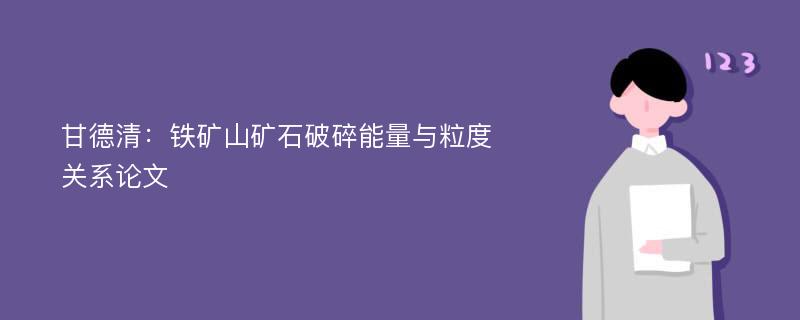 甘德清：铁矿山矿石破碎能量与粒度关系论文

123